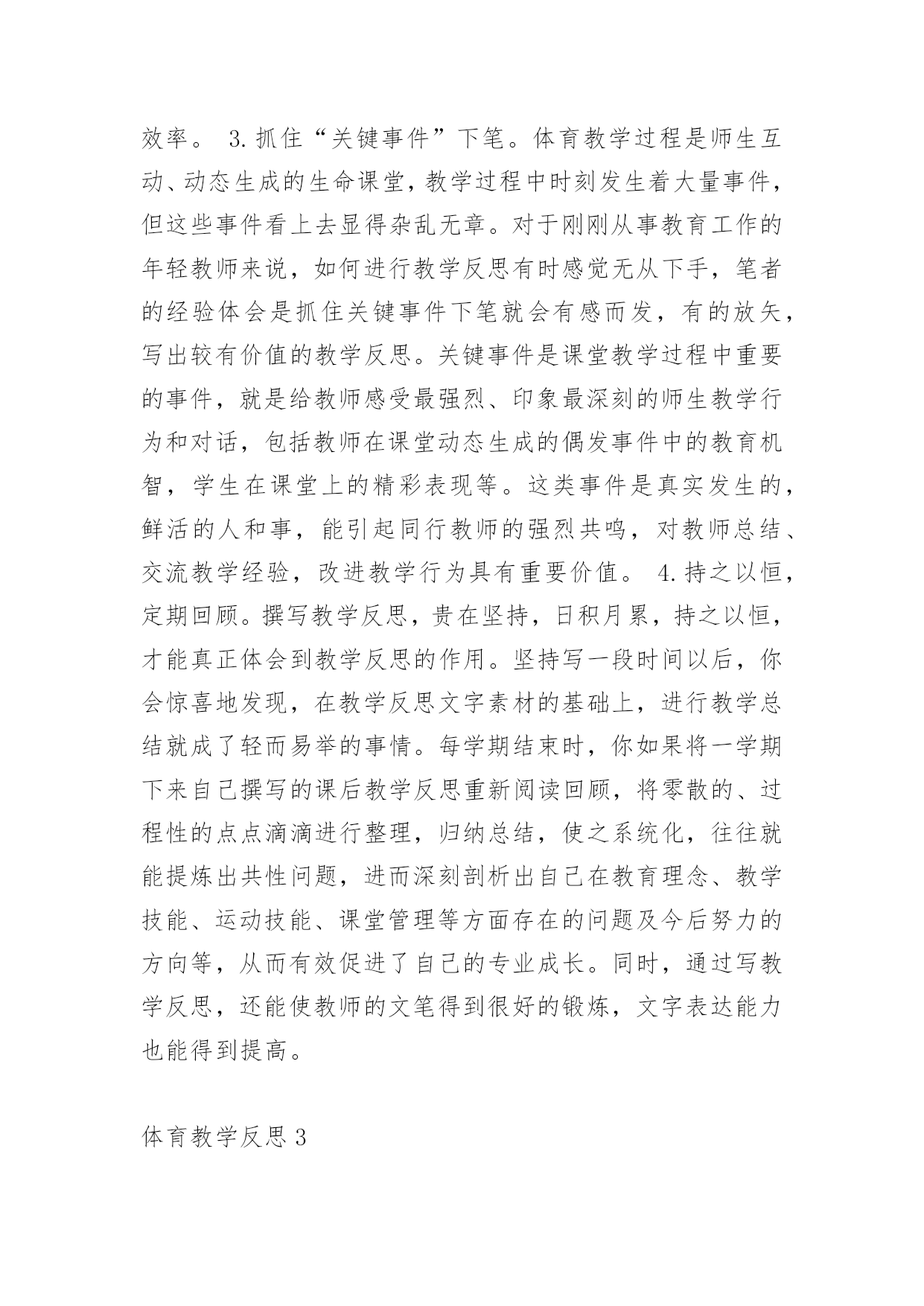 效率。 3.抓住“关键事件”下笔。体育教学过程是师生互动、动态生成的生命课堂，教学过程中时刻发生着大量事件，但这些事件看上去显得杂乱无章。对于刚刚从事教育工作的年轻教师来说，如何进行教学反思有时感觉无从下手，笔者的经验体会是抓住关键事件下笔就会有感而发，有的放矢，写出较有价值的教学反思。关键事件是课堂教学过程中重要的事件，就是给教师感受最强烈、印象最深刻的师生教学行为和对话，包括教师在课堂动态生成的偶发事件中的教育机智，学生在课堂上的精彩表现等。这类事件是真实发生的，鲜活的人和事，能引起同行教师的强烈共鸣，对教师总结、交流教学经验，改进教学行为具有重要价值。 4.持之以恒，定期回顾。撰写教学反思，贵在坚持，日积月累，持之以恒，才能真正体会到教学反思的作用。坚持写一段时间以后，你会惊喜地发现，在教学反思文字素材的基础上，进行教学总结就成了轻而易举的事情。每学期结束时，你如果将一学期下来自己撰写的课后教学反思重新阅读回顾，将零散的、过程性的点点滴滴进行整理，归纳总结，使之系统化，往往就能提炼出共性问题，进而深刻剖析出自己在教育理念、教学技能、运动技能、课堂管理等方面存在的问题及今后努力的方向等，从而有效促进了自己的专业成长。同时，通过写教学反思，还能使教师的文笔得到很好的锻炼，文字表达能力也能得到提高。

体育教学反思 3